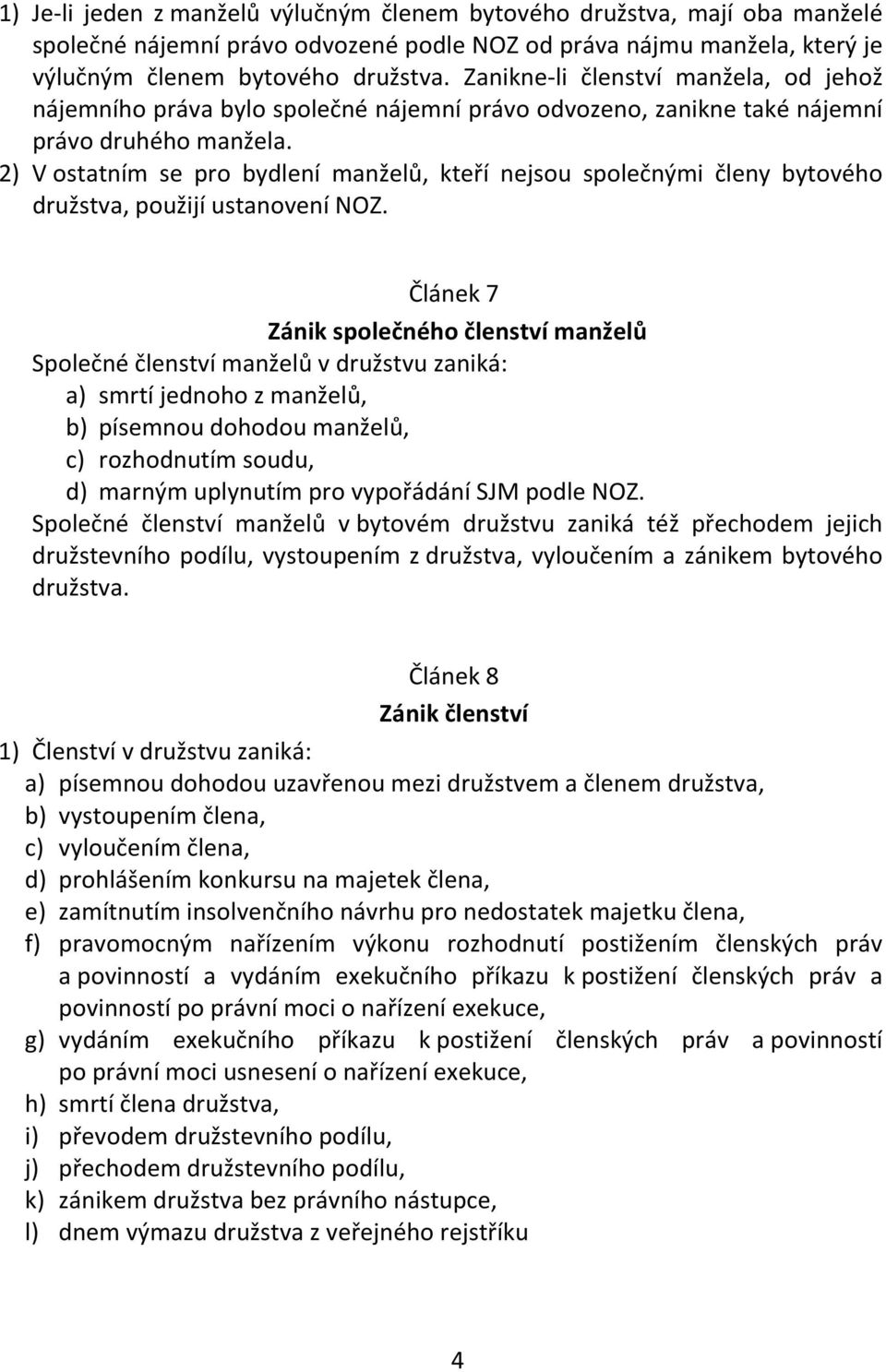 1) Je-li jeden z manželů výlučným členem bytového družstva, mají oba manželé společné nájemní právo odvozené podle NOZ od práva nájmu manžela, který je výlučným členem bytového družstva. Zanikne-li členství manžela, od jehož nájemního práva bylo společné nájemní právo odvozeno, zanikne také nájemní právo druhého manžela.
2) V ostatním se pro bydlení manželů, kteří nejsou společnými členy bytového družstva, použijí ustanovení NOZ.

Článek 7
Zánik společného členství manželů
Společné členství manželů v družstvu zaniká:
a) smrtí jednoho z manželů,
b) písemnou dohodou manželů,
c) rozhodnutím soudu,
d) marným uplynutím pro vypořádání SJM podle NOZ.
Společné členství manželů v bytovém družstvu zaniká též přechodem jejich družstevního podílu, vystoupením z družstva, vyloučením a zánikem bytového družstva.

Článek 8
Zánik členství
1) Členství v družstvu zaniká:
a) písemnou dohodou uzavřenou mezi družstvem a členem družstva,
b) vystoupením člena,
c) vyloučením člena,
d) prohlášením konkursu na majetek člena,
e) zamítnutím insolvenčního návrhu pro nedostatek majetku člena,
f) pravomocným nařízením výkonu rozhodnutí postižením členských práv a povinností a vydáním exekučního příkazu k postižení členských práv a povinností po právní moci o nařízení exekuce,
g) vydáním exekučního příkazu k postižení členských práv a povinností po právní moci usnesení o nařízení exekuce,
h) smrtí člena družstva,
i) převodem družstevního podílu,
j) přechodem družstevního podílu,
k) zánikem družstva bez právního nástupce,
l) dnem výmazu družstva z veřejného rejstříku

4